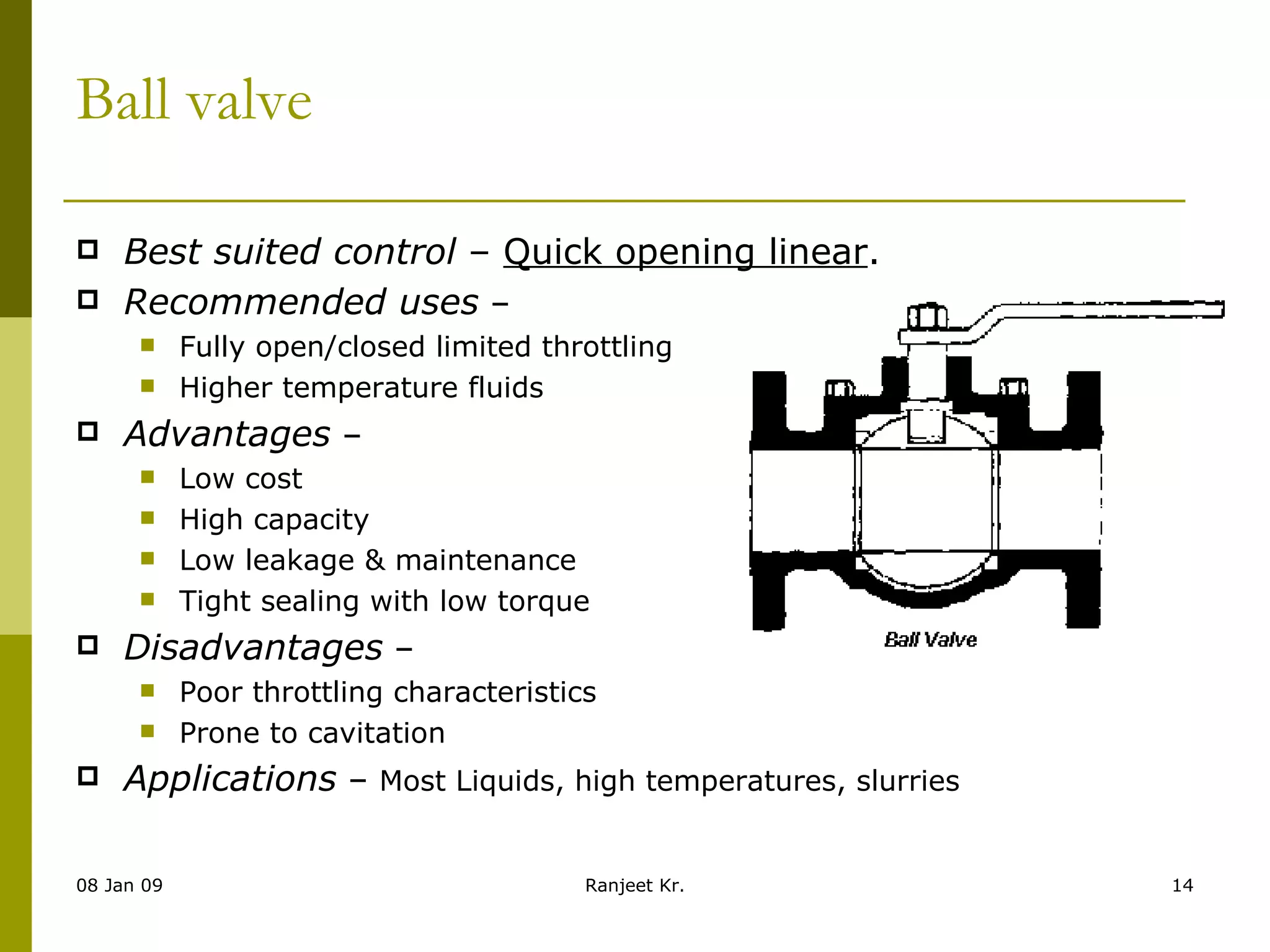 Ball valve

Best suited control – Quick opening linear.

Recommended uses –

Fully open/closed limited throttling

Higher temperature fluids

Advantages –

Low cost

High capacity

Low leakage & maintenance

Tight sealing with low torque

Disadvantages –

Poor throttling characteristics

Prone to cavitation

Applications – Most Liquids, high temperatures, slurries

Ball Valve

08 Jan 09

Ranjeet Kr.

14